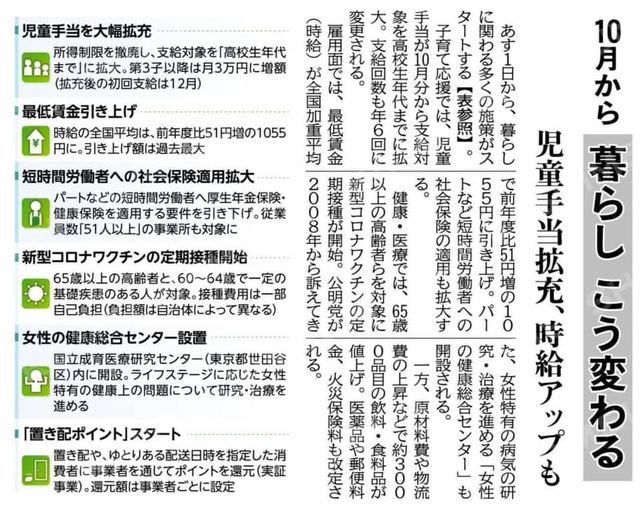 10月から
暮らし こう変わる
児童手当拡充、時給アップも

あす1日から、暮らしに関わる多くの施策がスタートする【表参照】。

子育て応援では、児童手当が10月分から支給対象を高校生年代までに拡大。支給回数も年6回に変更される。

雇用面では、最低賃金（時給）が全国加重平均で前年度比51円増の1055円に引き上げ。パートなど短時間労働者への社会保険の適用も拡大する。

健康・医療では、65歳以上の高齢者らを対象に新型コロナワクチンの定期接種が開始。公明党が2008年から訴えてきた、女性特有の病気の研究・治療を進める「女性の健康総合センター」も開設される。

一方、原材料費や物流費の上昇などで約3000品目の飲料・食料品が値上げ。医薬品や郵便料金、火災保険料も改定される。

児童手当を大幅拡充
所得制限を撤廃し、支給対象を「高校生年代まで」に拡大。第3子以降は月3万円に増額（拡充後の初回支給は12月）

最低賃金引き上げ
時給の全国平均は、前年度比51円増の1055円に。引き上げ額は過去最大

短時間労働者への社会保険適用拡大
パートなどの短時間労働者へ厚生年金保険・健康保険を適用する要件を引き下げ。従業員数「51人以上」の事業所も対象に

新型コロナワクチンの定期接種開始
65歳以上の高齢者と、60～64歳で一定の基礎疾患のある人が対象。接種費用は一部自己負担（負担額は自治体によって異なる）

女性の健康総合センター設置
国立成育医療研究センター（東京都世田谷区）内に開設。ライフステージに応じた女性特有の健康上の問題について研究・治療を進める

「置き配ポイント」スタート
置き配や、ゆとりある配送日時を指定した消費者に事業者を通じてポイントを還元（実証事業）。還元額は事業者ごとに設定